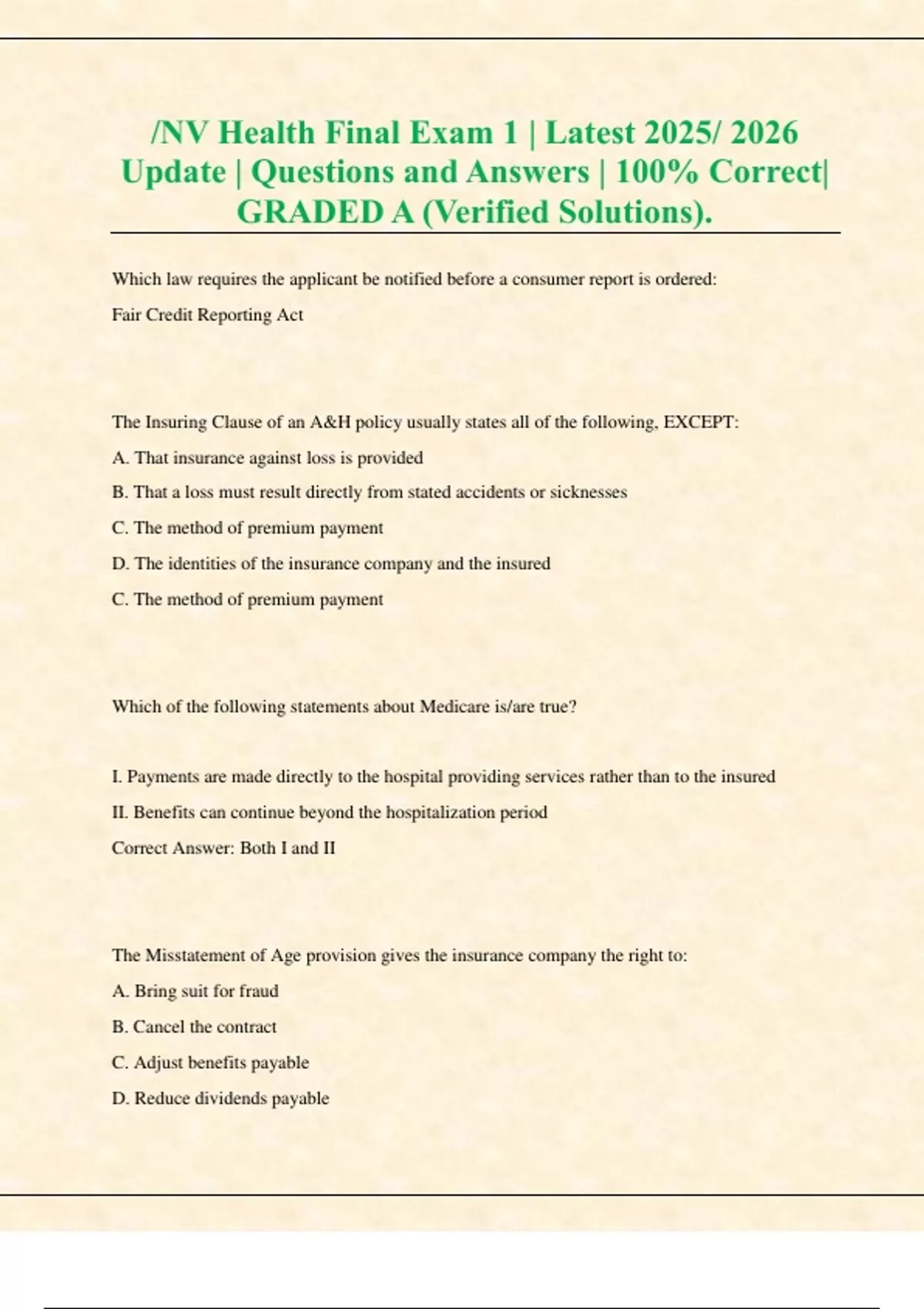 /NV Health Final Exam 1 | Latest 2025/ 2026 Update | Questions and Answers | 100% Correct| GRADED A (Verified Solutions).

Which law requires the applicant be notified before a consumer report is ordered:

Fair Credit Reporting Act

The Insuring Clause of an A&H policy usually states all of the following, EXCEPT:

A. That insurance against loss is provided

B. That a loss must result directly from stated accidents or sicknesses

C. The method of premium payment

D. The identities of the insurance company and the insured

C. The method of premium payment

Which of the following statements about Medicare is/are true?

I. Payments are made directly to the hospital providing services rather than to the insured

II. Benefits can continue beyond the hospitalization period

Correct Answer: Both I and II

The Misstatement of Age provision gives the insurance company the right to:

A. Bring suit for fraud

B. Cancel the contract

C. Adjust benefits payable

D. Reduce dividends payable